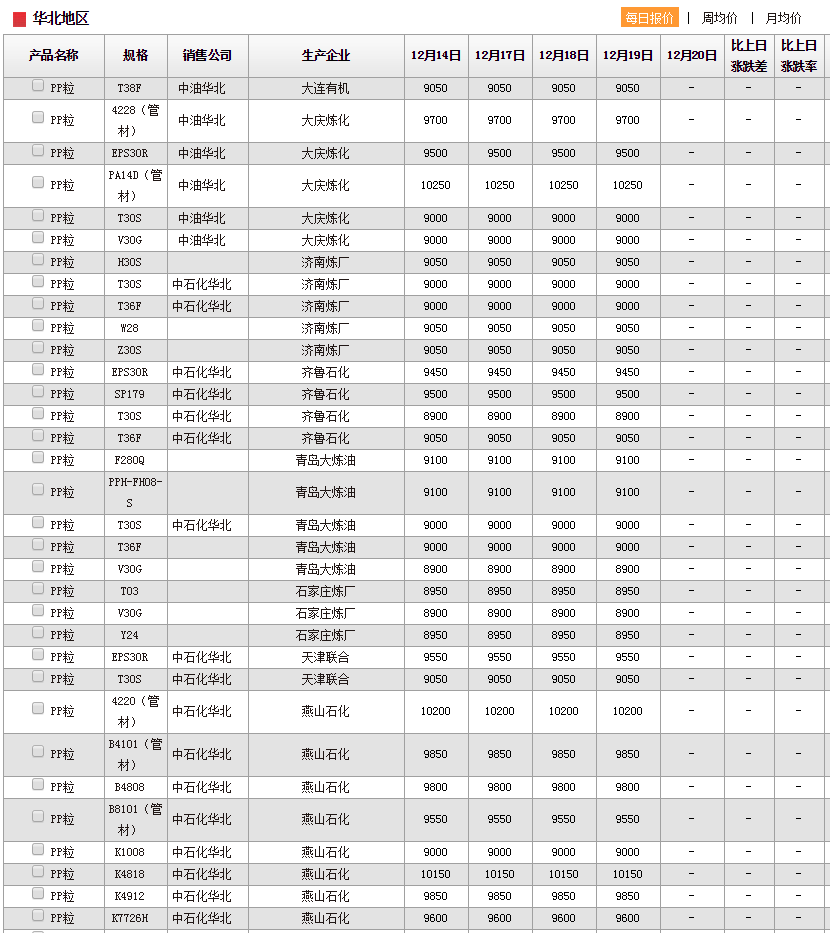 华北地区

每日报价 | 周均价 | 月均价

| 产品名称 | 规格 | 销售公司 | 生产企业 | 12月14日 | 12月17日 | 12月18日 | 12月19日 | 12月20日 | 比上日涨跌差 | 比上日涨跌率 |
|---|---|---|---|---|---|---|---|---|---|---|
| PP粒 | T36F | 中油华北 | 大连有机 | 9050 | 9050 | 9050 | 9050 | - | - | - |
| PP粒 | 4228（管材） | 中油华北 | 大庆炼化 | 9700 | 9700 | 9700 | 9700 | - | - | - |
| PP粒 | EPS30R | 中油华北 | 大庆炼化 | 9500 | 9500 | 9500 | 9500 | - | - | - |
| PP粒 | PA14D（管材） | 中油华北 | 大庆炼化 | 10250 | 10250 | 10250 | 10250 | - | - | - |
| PP粒 | T30S | 中油华北 | 大庆炼化 | 9000 | 9000 | 9000 | 9000 | - | - | - |
| PP粒 | V30G | 中油华北 | 大庆炼化 | 9000 | 9000 | 9000 | 9000 | - | - | - |
| PP粒 | H30S | | 济南炼厂 | 9050 | 9050 | 9050 | 9050 | - | - | - |
| PP粒 | T30S | 中石化华北 | 济南炼厂 | 9000 | 9000 | 9000 | 9000 | - | - | - |
| PP粒 | T36F | 中石化华北 | 济南炼厂 | 9000 | 9000 | 9000 | 9000 | - | - | - |
| PP粒 | W28 | | 济南炼厂 | 9050 | 9050 | 9050 | 9050 | - | - | - |
| PP粒 | Z30S | | 济南炼厂 | 9050 | 9050 | 9050 | 9050 | - | - | - |
| PP粒 | EPS30R | 中石化华北 | 齐鲁石化 | 9450 | 9450 | 9450 | 9450 | - | - | - |
| PP粒 | SP179 | 中石化华北 | 齐鲁石化 | 9500 | 9500 | 9500 | 9500 | - | - | - |
| PP粒 | T30S | 中石化华北 | 齐鲁石化 | 8900 | 8900 | 8900 | 8900 | - | - | - |
| PP粒 | T36F | 中石化华北 | 齐鲁石化 | 9050 | 9050 | 9050 | 9050 | - | - | - |
| PP粒 | F280Q | | 青岛大炼油 | 9100 | 9100 | 9100 | 9100 | - | - | - |
| PP粒 | PPH-FH08-S | | 青岛大炼油 | 9100 | 9100 | 9100 | 9100 | - | - | - |
| PP粒 | T30S | 中石化华北 | 青岛大炼油 | 9000 | 9000 | 9000 | 9000 | - | - | - |
| PP粒 | T36F | | 青岛大炼油 | 9000 | 9000 | 9000 | 9000 | - | - | - |
| PP粒 | V30G | | 青岛大炼油 | 8900 | 8900 | 8900 | 8900 | - | - | - |
| PP粒 | T03 | | 石家庄炼厂 | 8950 | 8950 | 8950 | 8950 | - | - | - |
| PP粒 | V30G | | 石家庄炼厂 | 8900 | 8900 | 8900 | 8900 | - | - | - |
| PP粒 | Y24 | | 石家庄炼厂 | 8950 | 8950 | 8950 | 8950 | - | - | - |
| PP粒 | EPS30R | 中石化华北 | 天津联合 | 9550 | 9550 | 9550 | 9550 | - | - | - |
| PP粒 | T30S | 中石化华北 | 天津联合 | 9050 | 9050 | 9050 | 9050 | - | - | - |
| PP粒 | 4220（管材） | 中石化华北 | 燕山石化 | 10200 | 10200 | 10200 | 10200 | - | - | - |
| PP粒 | B4101（管材） | 中石化华北 | 燕山石化 | 9850 | 9850 | 9850 | 9850 | - | - | - |
| PP粒 | B4808 | 中石化华北 | 燕山石化 | 9800 | 9800 | 9800 | 9800 | - | - | - |
| PP粒 | B8101（管材） | 中石化华北 | 燕山石化 | 9550 | 9550 | 9550 | 9550 | - | - | - |
| PP粒 | K1008 | 中石化华北 | 燕山石化 | 9000 | 9000 | 9000 | 9000 | - | - | - |
| PP粒 | K4818 | 中石化华北 | 燕山石化 | 10150 | 10150 | 10150 | 10150 | - | - | - |
| PP粒 | K4912 | 中石化华北 | 燕山石化 | 9850 | 9850 | 9850 | 9850 | - | - | - |
| PP粒 | K7726H | 中石化华北 | 燕山石化 | 9600 | 9600 | 9600 | 9600 | - | - | - |